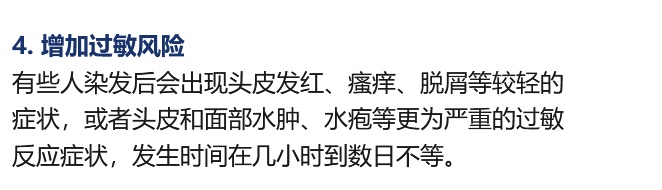 4. 增加过敏风险

有些人染发后会出现头皮发红、瘙痒、脱屑等较轻的症状，或者头皮和面部水肿、水疱等更为严重的过敏反应症状，发生时间在几小时到数日不等。